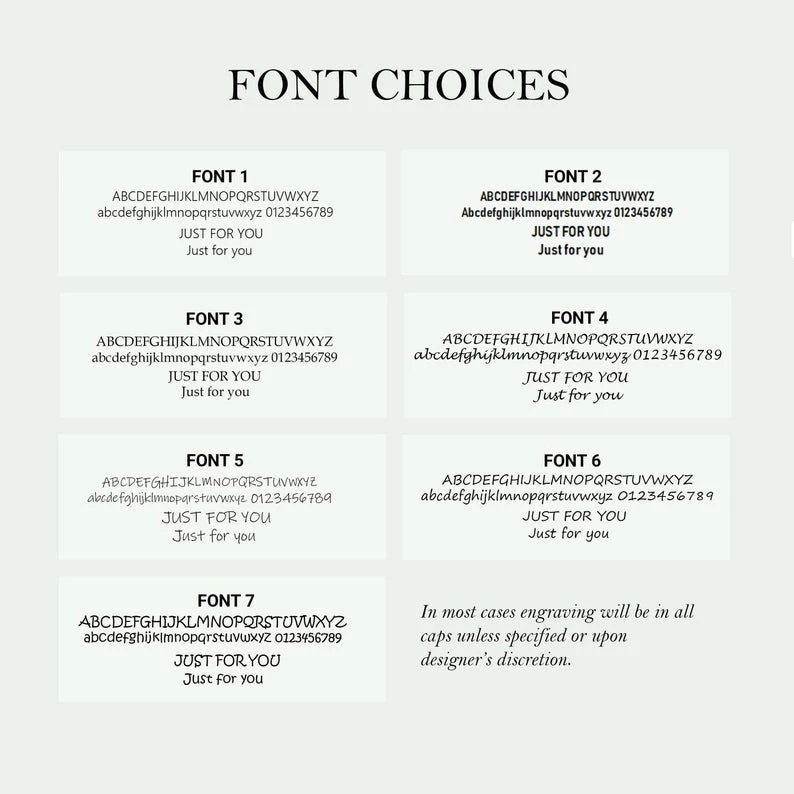 FONT CHOICES

FONT 1
ABCDEFGHIJKLMNOPQRSTUVWXYZ
abcdefghijklmnopqrstuvwxyz 0123456789
JUST FOR YOU
Just for you

FONT 2
ABCDEFGHIJKLMNOPQRSTUVWXYZ
Abcdefghijklmnopqrstuvwxyz 0123456789
JUST FOR YOU
Just for you

FONT 3
ABCDEFGHIJKLMNOPQRSTUVWXYZ
abcdefghijklmnopqrstuvwxyz 0123456789
JUST FOR YOU
Just for you

FONT 4
ABCDEFGHIJKLMNOPQRSTUVWXYZ
abcdefghijklmnopqrstuvwxyz 0123456789
JUST FOR YOU
Just for you

FONT 5
ABCDEFGHIJKLMNOPQRSTUVWXYZ
abcdefghijklmnopqrstuvwxyz 0123456789
JUST FOR YOU
Just for you

FONT 6
ABCDEFGHIJKLMNOPQRSTUVWXYZ
abcdefghijklmnopqrstuvwxyz 0123456789
JUST FOR YOU
Just for you

FONT 7
ABCDEFGHIJKLMNOPQRSTUVWXYZ
abcdefghijklmnopqrstuvwxyz 0123456789
JUST FOR YOU
Just for you

In most cases engraving will be in all caps unless specified or upon designer's discretion.